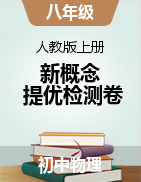 八年级

人教版上册

新概念
提优检测卷

初中物理